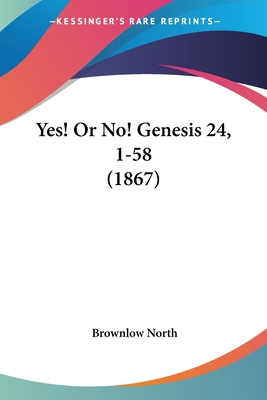 —KESSINGER'S RARE REPRINTS—

Yes! Or No! Genesis 24, 1-58 (1867)

Brownlow North